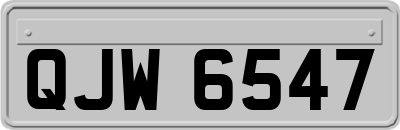 QJW 6547